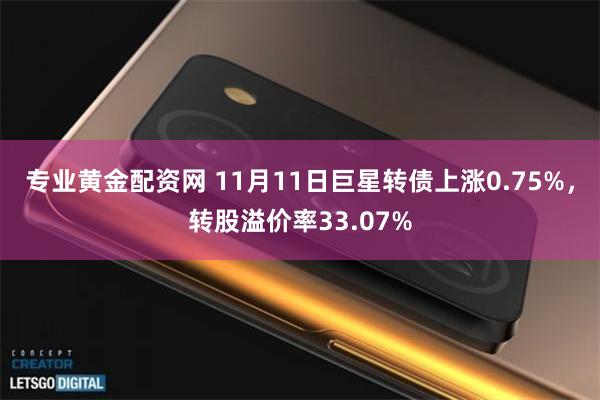 专业黄金配资网 11月11日巨星转债上涨0.75%，转股溢价率33.07%

CONCEPT
CREATOR
LETSGO DIGITAL